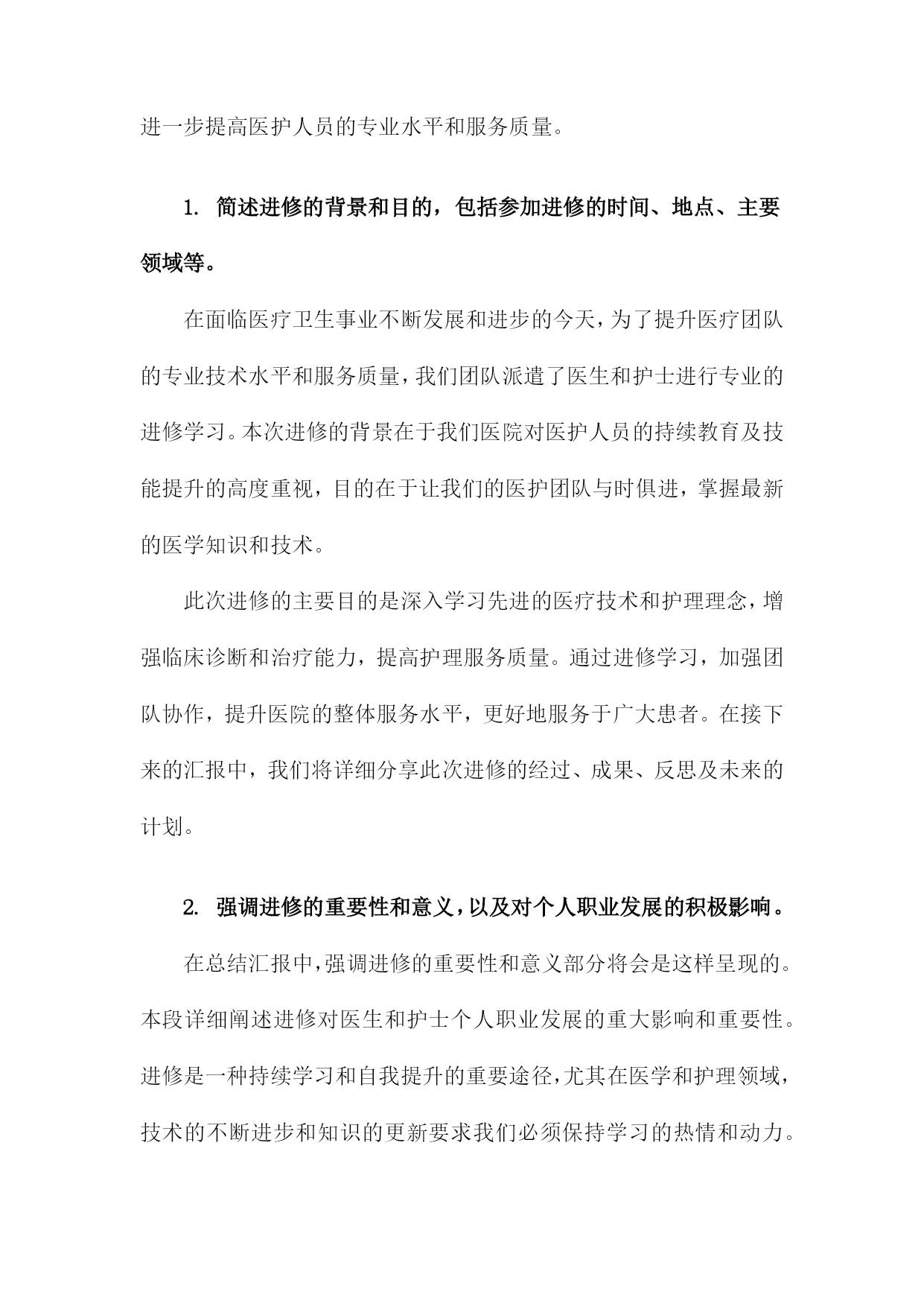 进一步提高医护人员的专业水平和服务质量。

1. 简述进修的背景和目的，包括参加进修的时间、地点、主要领域等。

在面临医疗卫生事业不断发展和进步的今天，为了提升医疗团队的专业技术水平和服务质量，我们团队派遣了医生和护士进行专业的进修学习。本次进修的背景在于我们医院对医护人员的持续教育及技能提升的高度重视，目的在于让我们的医护团队与时俱进，掌握最新的医学知识和技术。

此次进修的主要目的是深入学习先进的医疗技术和护理理念，增强临床诊断和治疗能力，提高护理服务质量。通过进修学习，加强团队协作，提升医院的整体服务水平，更好地服务于广大患者。在接下来的汇报中，我们将详细分享此次进修的经过、成果、反思及未来的计划。

2. 强调进修的重要性和意义，以及对个人职业发展的积极影响。

在总结汇报中，强调进修的重要性和意义部分将会是这样呈现的。本段详细阐述进修对医生和护士个人职业发展的重大影响和重要性。进修是一种持续学习和自我提升的重要途径，尤其在医学和护理领域，技术的不断进步和知识的更新要求我们必须保持学习的热情和动力。